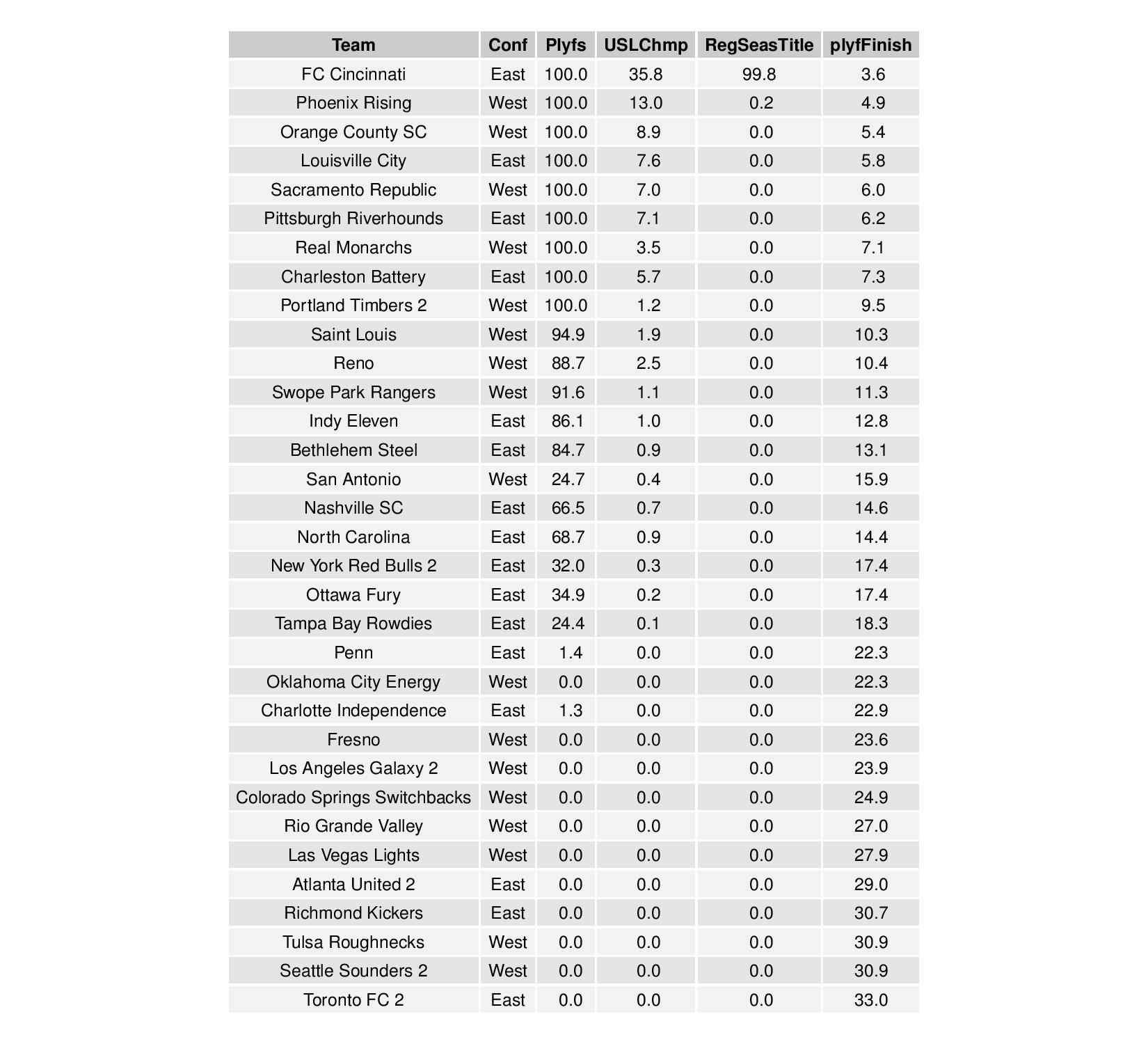 | Team | Conf | Plyfs | USLChmp | RegSeasTitle | plyfFinish |
|---|---|---|---|---|---|
| FC Cincinnati | East | 100.0 | 35.8 | 99.8 | 3.6 |
| Phoenix Rising | West | 100.0 | 13.0 | 0.2 | 4.9 |
| Orange County SC | West | 100.0 | 8.9 | 0.0 | 5.4 |
| Louisville City | East | 100.0 | 7.6 | 0.0 | 5.8 |
| Sacramento Republic | West | 100.0 | 7.0 | 0.0 | 6.0 |
| Pittsburgh Riverhounds | East | 100.0 | 7.1 | 0.0 | 6.2 |
| Real Monarchs | West | 100.0 | 3.5 | 0.0 | 7.1 |
| Charleston Battery | East | 100.0 | 5.7 | 0.0 | 7.3 |
| Portland Timbers 2 | West | 100.0 | 1.2 | 0.0 | 9.5 |
| Saint Louis | West | 94.9 | 1.9 | 0.0 | 10.3 |
| Reno | West | 88.7 | 2.5 | 0.0 | 10.4 |
| Swope Park Rangers | West | 91.6 | 1.1 | 0.0 | 11.3 |
| Indy Eleven | East | 86.1 | 1.0 | 0.0 | 12.8 |
| Bethlehem Steel | East | 84.7 | 0.9 | 0.0 | 13.1 |
| San Antonio | West | 24.7 | 0.4 | 0.0 | 15.9 |
| Nashville SC | East | 66.5 | 0.7 | 0.0 | 14.6 |
| North Carolina | East | 68.7 | 0.9 | 0.0 | 14.4 |
| New York Red Bulls 2 | East | 32.0 | 0.3 | 0.0 | 17.4 |
| Ottawa Fury | East | 34.9 | 0.2 | 0.0 | 17.4 |
| Tampa Bay Rowdies | East | 24.4 | 0.1 | 0.0 | 18.3 |
| Penn | East | 1.4 | 0.0 | 0.0 | 22.3 |
| Oklahoma City Energy | West | 0.0 | 0.0 | 0.0 | 22.3 |
| Charlotte Independence | East | 1.3 | 0.0 | 0.0 | 22.9 |
| Fresno | West | 0.0 | 0.0 | 0.0 | 23.6 |
| Los Angeles Galaxy 2 | West | 0.0 | 0.0 | 0.0 | 23.9 |
| Colorado Springs Switchbacks | West | 0.0 | 0.0 | 0.0 | 24.9 |
| Rio Grande Valley | West | 0.0 | 0.0 | 0.0 | 27.0 |
| Las Vegas Lights | West | 0.0 | 0.0 | 0.0 | 27.9 |
| Atlanta United 2 | East | 0.0 | 0.0 | 0.0 | 29.0 |
| Richmond Kickers | East | 0.0 | 0.0 | 0.0 | 30.7 |
| Tulsa Roughnecks | West | 0.0 | 0.0 | 0.0 | 30.9 |
| Seattle Sounders 2 | West | 0.0 | 0.0 | 0.0 | 30.9 |
| Toronto FC 2 | East | 0.0 | 0.0 | 0.0 | 33.0 |